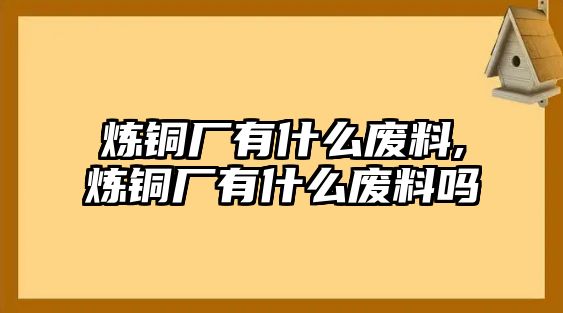 炼铜厂有什么废料,
炼铜厂有什么废料吗